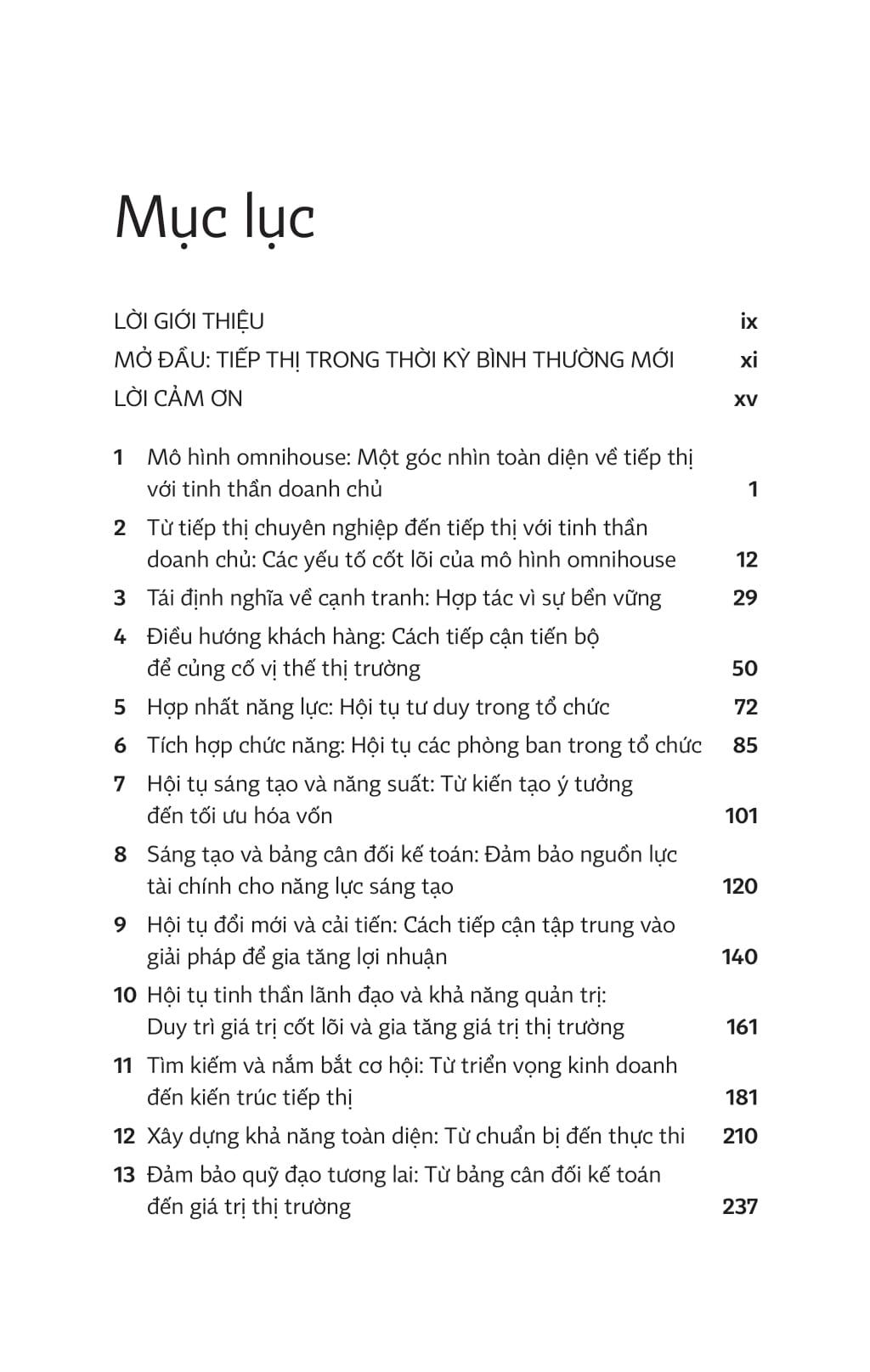 Mục lục

LỜI GIỚI THIỆU ix
MỞ ĐẦU: TIẾP THỊ TRONG THỜI KỲ BÌNH THƯỜNG MỚI xi
LỜI CẢM ƠN xv

1 Mô hình omnihouse: Một góc nhìn toàn diện về tiếp thị với tinh thần doanh chủ 1
2 Từ tiếp thị chuyên nghiệp đến tiếp thị với tinh thần doanh chủ: Các yếu tố cốt lõi của mô hình omnihouse 12
3 Tái định nghĩa về cạnh tranh: Hợp tác vì sự bền vững 29
4 Điều hướng khách hàng: Cách tiếp cận tiến bộ để củng cố vị thế thị trường 50
5 Hợp nhất năng lực: Hội tụ tư duy trong tổ chức 72
6 Tích hợp chức năng: Hội tụ các phòng ban trong tổ chức 85
7 Hội tụ sáng tạo và năng suất: Từ kiến tạo ý tưởng đến tối ưu hóa vốn 101
8 Sáng tạo và bảng cân đối kế toán: Đảm bảo nguồn lực tài chính cho năng lực sáng tạo 120
9 Hội tụ đổi mới và cải tiến: Cách tiếp cận tập trung vào giải pháp để gia tăng lợi nhuận 140
10 Hội tụ tinh thần lãnh đạo và khả năng quản trị: Duy trì giá trị cốt lõi và gia tăng giá trị thị trường 161
11 Tìm kiếm và nắm bắt cơ hội: Từ triển vọng kinh doanh đến kiến trúc tiếp thị 181
12 Xây dựng khả năng toàn diện: Từ chuẩn bị đến thực thi 210
13 Đảm bảo quỹ đạo tương lai: Từ bảng cân đối kế toán đến giá trị thị trường 237